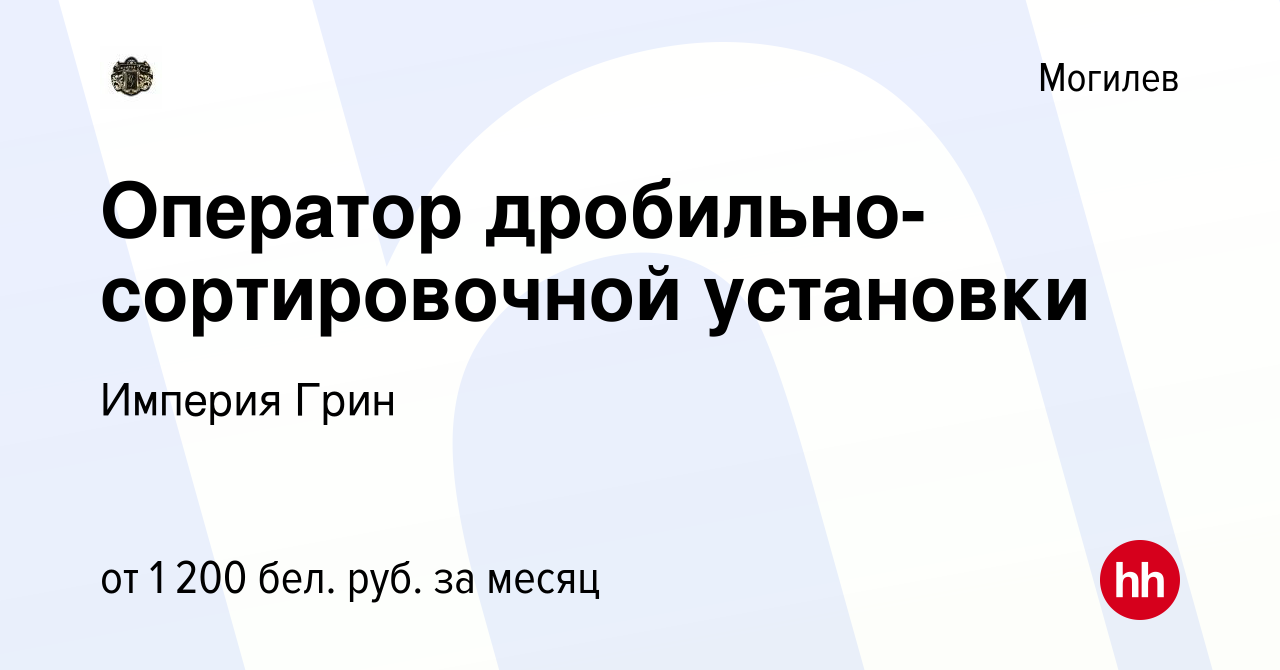 Могилев

Оператор дробильно-сортировочной установки

Империя Грин

от 1 200 бел. руб. за месяц

hh